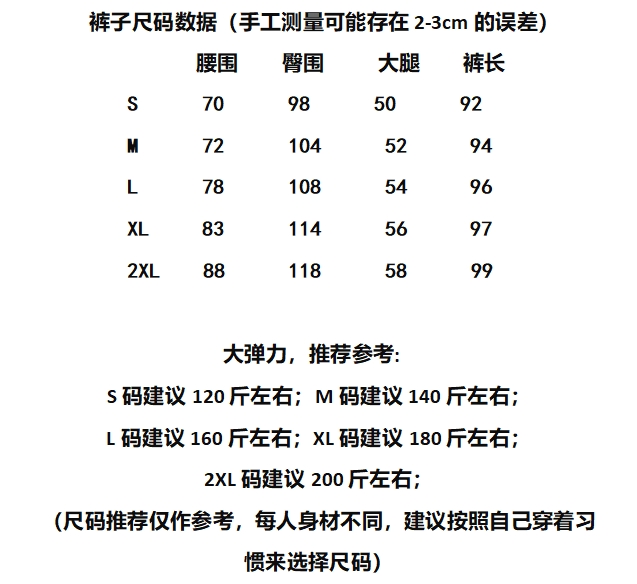 裤子尺码数据（手工测量可能存在 2-3cm 的误差）

|  | 腰围 | 臀围 | 大腿 | 裤长 |
|---|---|---|---|---|
| S | 70 | 98 | 50 | 92 |
| M | 72 | 104 | 52 | 94 |
| L | 78 | 108 | 54 | 96 |
| XL | 83 | 114 | 56 | 97 |
| 2XL | 88 | 118 | 58 | 99 |

大弹力，推荐参考:
S 码建议 120 斤左右；M 码建议 140 斤左右；
L 码建议 160 斤左右；XL 码建议 180 斤左右；
2XL 码建议 200 斤左右；
（尺码推荐仅作参考，每人身材不同，建议按照自己穿着习惯来选择尺码）